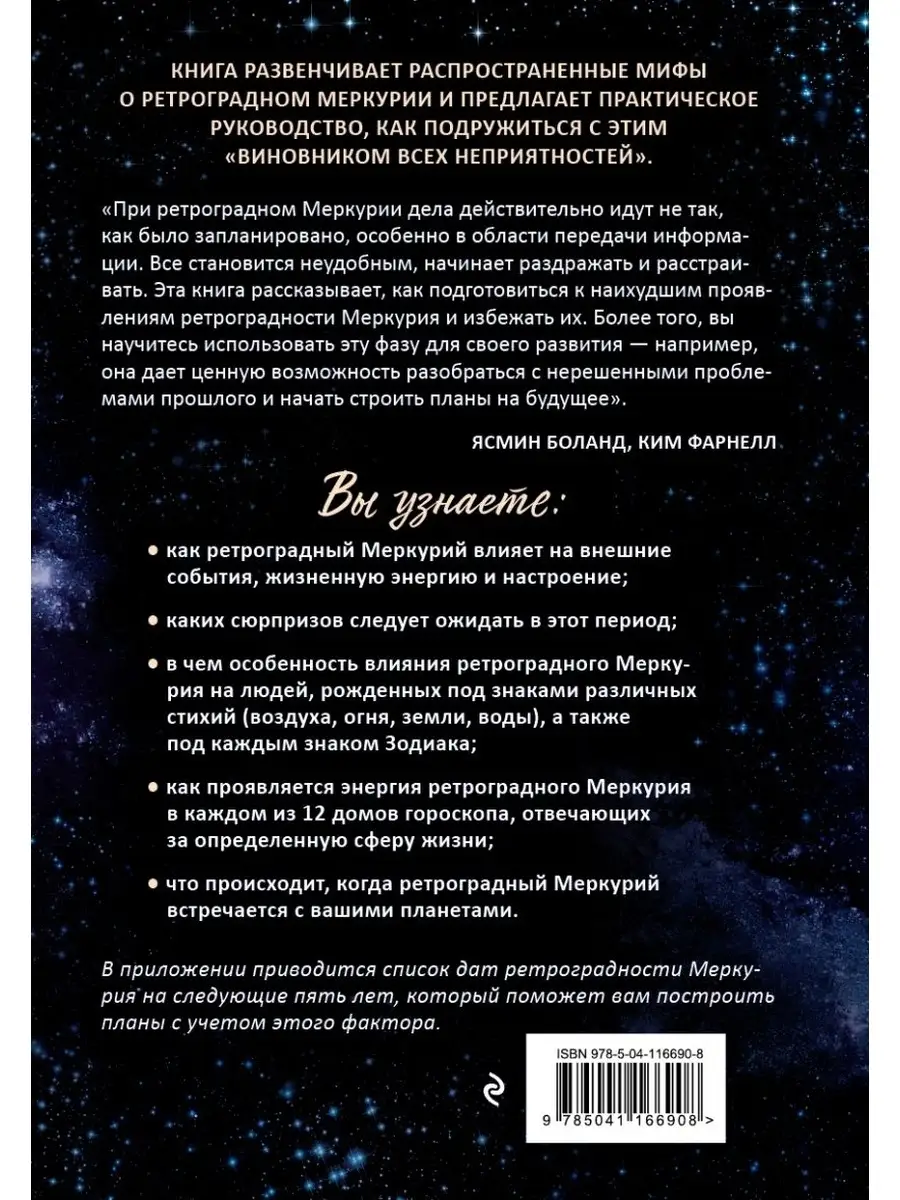 КНИГА РАЗВЕНЧИВАЕТ РАСПРОСТРАНЕННЫЕ МИФЫ О РЕТРОГРАДНОМ МЕРКУРИИ И ПРЕДЛАГАЕТ ПРАКТИЧЕСКОЕ РУКОВОДСТВО, КАК ПОДРУЖИТЬСЯ С ЭТИМ «ВИНОВНИКОМ ВСЕХ НЕПРИЯТНОСТЕЙ».

«При ретроградном Меркурии дела действительно идут не так, как было запланировано, особенно в области передачи информации. Все становится неудобным, начинает раздражать и расстраивать. Эта книга рассказывает, как подготовиться к наихудшим проявлениям ретроградности Меркурия и избежать их. Более того, вы научитесь использовать эту фазу для своего развития — например, она дает ценную возможность разобраться с нерешенными проблемами прошлого и начать строить планы на будущее».

ЯСМИН БОЛАНД, КИМ ФАРНЕЛЛ

Вы узнаете:

• как ретроградный Меркурий влияет на внешние события, жизненную энергию и настроение;

• каких сюрпризов следует ожидать в этот период;

• в чем особенность влияния ретроградного Меркурия на людей, рожденных под знаками различных стихий (воздуха, огня, земли, воды), а также под каждым знаком Зодиака;

• как проявляется энергия ретроградного Меркурия в каждом из 12 домов гороскопа, отвечающих за определенную сферу жизни;

• что происходит, когда ретроградный Меркурий встречается с вашими планетами.

В приложении приводится список дат ретроградности Меркурия на следующие пять лет, который поможет вам построить планы с учетом этого фактора.

ISBN 978-5-04-116690-8

9 785041 166908 >